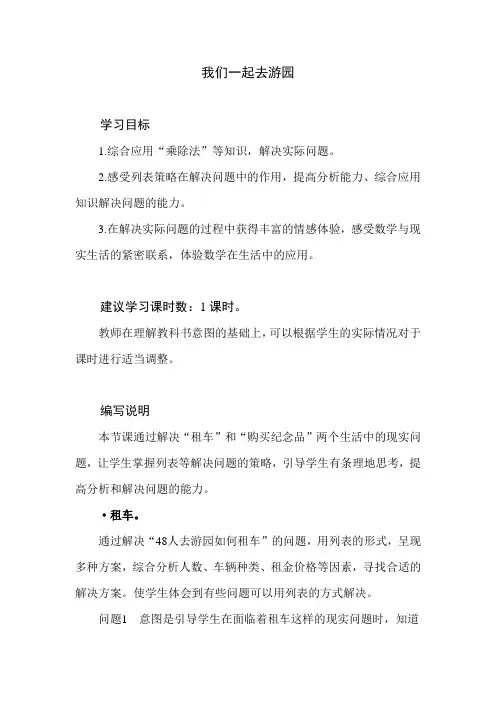 我们一起去游园

学习目标

1.综合应用“乘除法”等知识，解决实际问题。

2.感受列表策略在解决问题中的作用，提高分析能力、综合应用知识解决问题的能力。

3.在解决实际问题的过程中获得丰富的情感体验，感受数学与现实生活的紧密联系，体验数学在生活中的应用。

建议学习课时数：1 课时。

教师在理解教科书意图的基础上，可以根据学生的实际情况对于课时进行适当调整。

编写说明

本节课通过解决“租车”和“购买纪念品”两个生活中的现实问题，让学生掌握列表等解决问题的策略，引导学生有条理地思考，提高分析和解决问题的能力。

• 租车。

通过解决“48人去游园如何租车”的问题，用列表的形式，呈现多种方案，综合分析人数、车辆种类、租金价格等因素，寻找合适的解决方案。使学生体会到有些问题可以用列表的方式解决。

问题1　意图是引导学生在面临着租车这样的现实问题时，知道